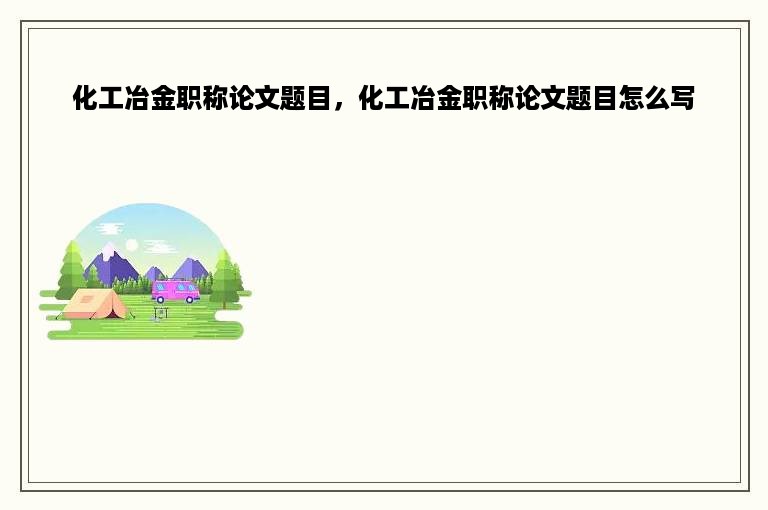 化工冶金职称论文题目，化工冶金职称论文题目怎么写